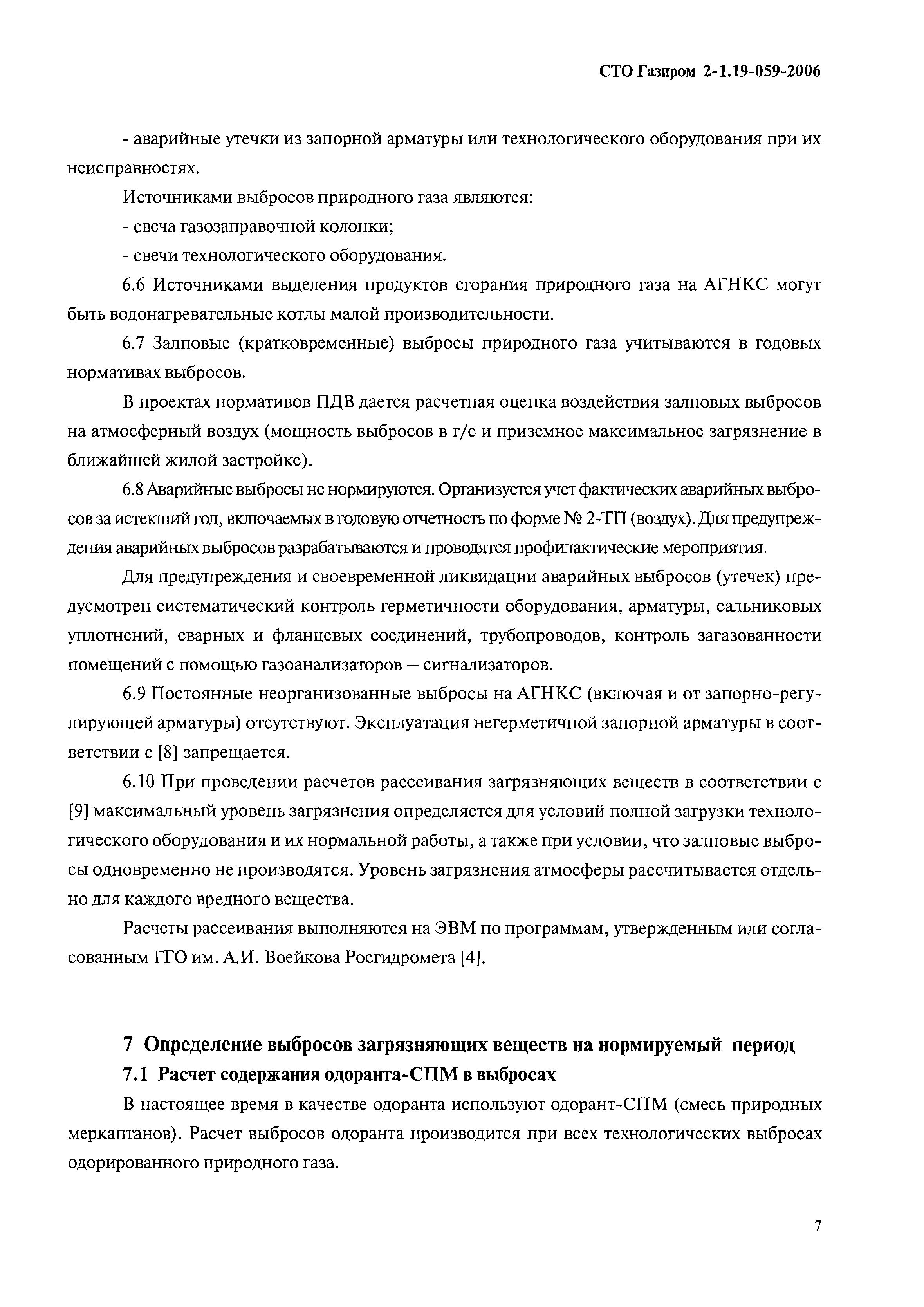 СТО Газпром 2-1.19-059-2006

- аварийные утечки из запорной арматуры или технологического оборудования при их неисправностях.

Источниками выбросов природного газа являются:

- свеча газозаправочной колонки;

- свечи технологического оборудования.

6.6 Источниками выделения продуктов сгорания природного газа на АГНКС могут быть водонагревательные котлы малой производительности.

6.7 Залповые (кратковременные) выбросы природного газа учитываются в годовых нормативах выбросов.

В проектах нормативов ПДВ дается расчетная оценка воздействия залповых выбросов на атмосферный воздух (мощность выбросов в г/с и приземное максимальное загрязнение в ближайшей жилой застройке).

6.8 Аварийные выбросы не нормируются. Организуется учет фактических аварийных выбросов за истекший год, включаемых в годовую отчетность по форме № 2-ТП (воздух). Для предупреждения аварийных выбросов разрабатываются и проводятся профилактические мероприятия.

Для предупреждения и своевременной ликвидации аварийных выбросов (утечек) предусмотрен систематический контроль герметичности оборудования, арматуры, сальниковых уплотнений, сварных и фланцевых соединений, трубопроводов, контроль загазованности помещений с помощью газоанализаторов – сигнализаторов.

6.9 Постоянные неорганизованные выбросы на АГНКС (включая и от запорно-регулирующей арматуры) отсутствуют. Эксплуатация негерметичной запорной арматуры в соответствии с [8] запрещается.

6.10 При проведении расчетов рассеивания загрязняющих веществ в соответствии с [9] максимальный уровень загрязнения определяется для условий полной загрузки технологического оборудования и их нормальной работы, а также при условии, что залповые выбросы одновременно не производятся. Уровень загрязнения атмосферы рассчитывается отдельно для каждого вредного вещества.

Расчеты рассеивания выполняются на ЭВМ по программам, утвержденным или согласованным ГГО им. А.И. Воейкова Росгидромета [4].

7 Определение выбросов загрязняющих веществ на нормируемый период

7.1 Расчет содержания одоранта-СПМ в выбросах

В настоящее время в качестве одоранта используют одорант-СПМ (смесь природных меркаптанов). Расчет выбросов одоранта производится при всех технологических выбросах одорированного природного газа.

7